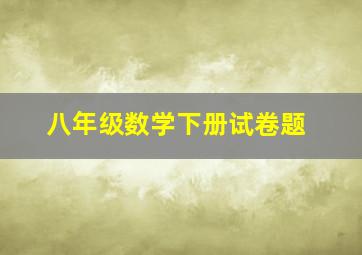 八年级数学下册试卷题